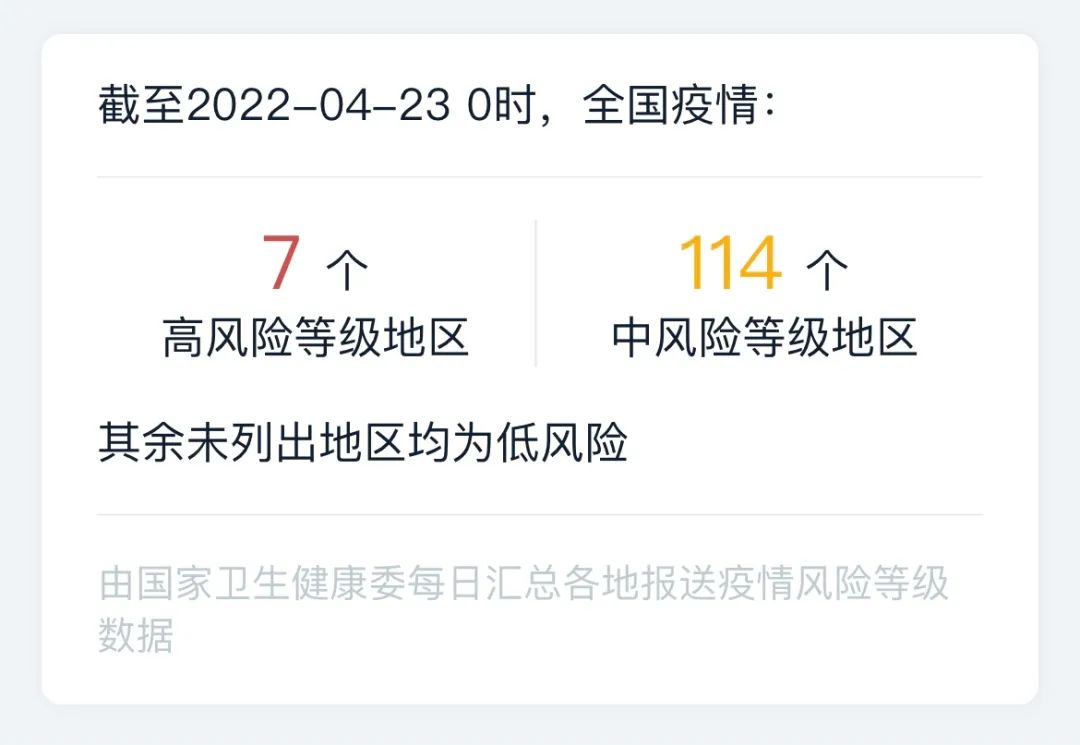 截至2022-04-23 0时，全国疫情：

7 个
高风险等级地区

114 个
中风险等级地区

其余未列出地区均为低风险

由国家卫生健康委每日汇总各地报送疫情风险等级数据